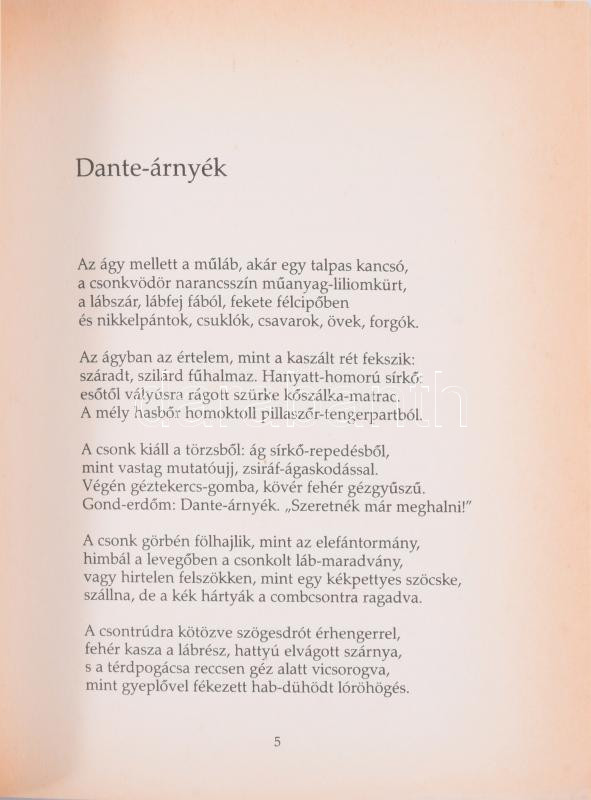 Dante-árnyék

Az ágy mellett a műláb, akár egy talpas kancsó,
a csonkvödör narancsszín műanyag-liliomkürt,
a lábszár, lábfej fából, fekete félcipőben
és nikkelpántok, csuklók, csavarok, övek, forgók.

Az ágyban az értelem, mint a kaszált rét fekszik:
száradt, szilárd fűhalmaz. Hanyatt-homorú sírkő:
esőtől vályúsra rágott szürke kőszálka-matrac.
A mély hasbőr homoktoll pillaszőr-tengerpartból.

A csonk kiáll a törzsből: ág sírkő-repedésből,
mint vastag mutatóujj, zsiráf-ágaskodással.
Végén géztekercs-gomba, kövér fehér gézgyűszű.
Gond-erdőm: Dante-árnyék. „Szeretnék már meghalni!"

A csonk görbén fölhajlik, mint az elefántormány,
himbál a levegőben a csonkolt láb-maradvány,
vagy hirtelen felszökken, mint egy kékpettyes szöcske,
szállna, de a kék hártyák a combcsontra ragadva.

A csontrúdra kötözve szögesdrót érhengerrel,
fehér kasza a lábrész, hattyú elvágott szárnya,
s a térdpogácsa reccsen géz alatt vicsorogva,
mint gyeplővel fékezett hab-dühödt lóröhögés.

5